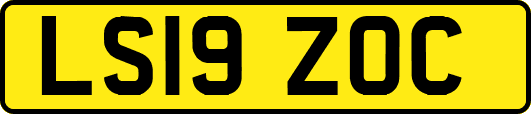 LS19 ZOC